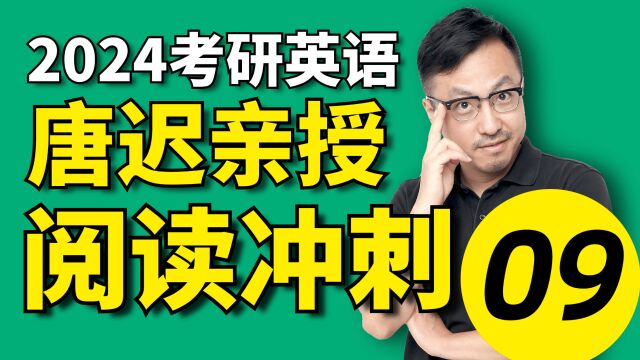 2024考研英语
唐迟亲授
阅读冲刺
09